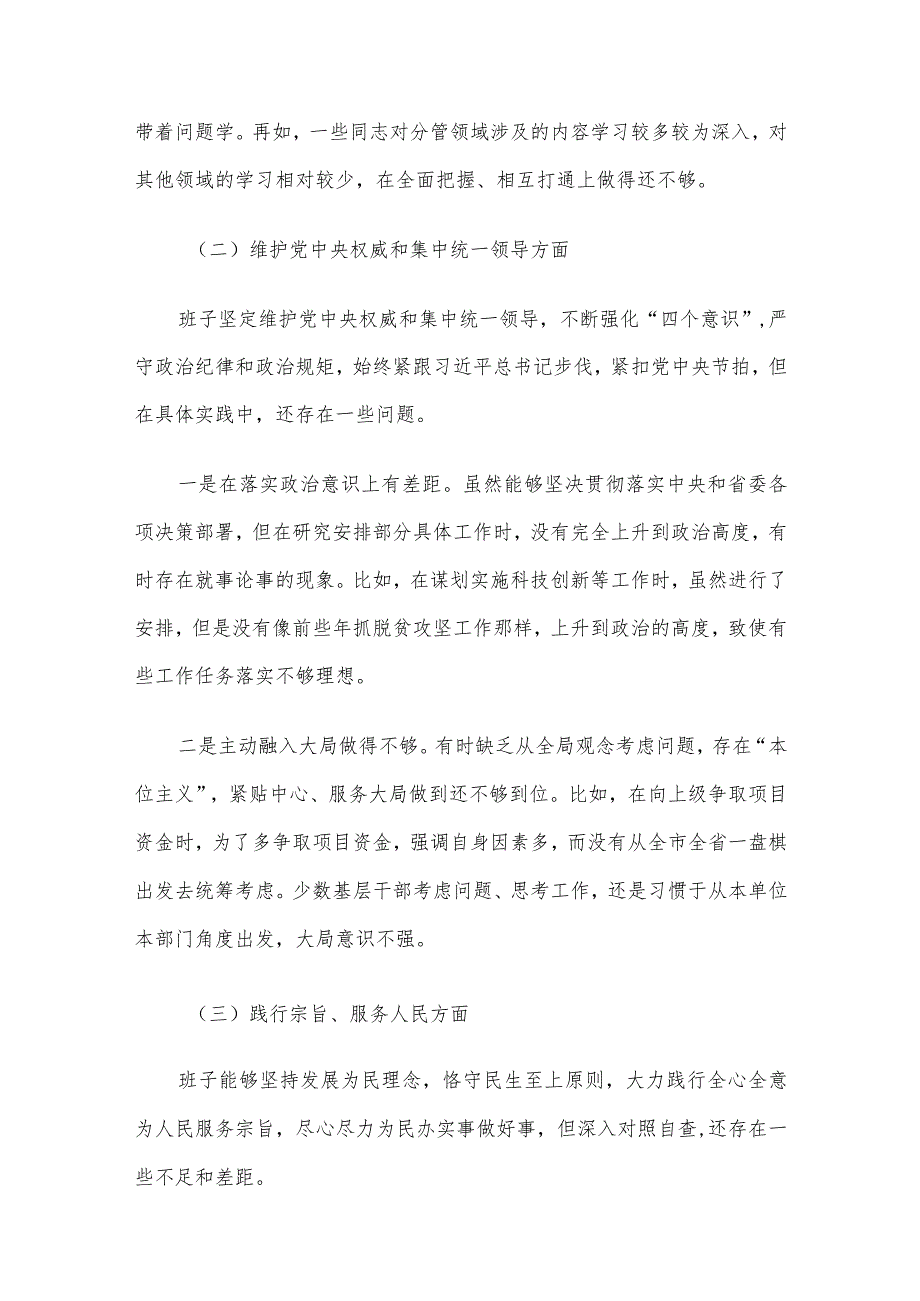 带着问题学。再如，一些同志对分管领域涉及的内容学习较多较为深入，对其他领域的学习相对较少，在全面把握、相互打通上做得还不够。

（二）维护党中央权威和集中统一领导方面

班子坚定维护党中央权威和集中统一领导，不断强化“四个意识”，严守政治纪律和政治规矩，始终紧跟习近平总书记步伐，紧扣党中央节拍，但在具体实践中，还存在一些问题。

一是在落实政治意识上有差距。虽然能够坚决贯彻落实中央和省委各项决策部署，但在研究安排部分具体工作时，没有完全上升到政治高度，有时存在就事论事的现象。比如，在谋划实施科技创新等工作时，虽然进行了安排，但是没有像前些年抓脱贫攻坚工作那样，上升到政治的高度，致使有些工作任务落实不够理想。

二是主动融入大局做得不够。有时缺乏从全局观念考虑问题，存在“本位主义”，紧贴中心、服务大局做到还不够到位。比如，在向上级争取项目资金时，为了多争取项目资金，强调自身因素多，而没有从全市全省一盘棋出发去统筹考虑。少数基层干部考虑问题、思考工作，还是习惯于从本单位本部门角度出发，大局意识不强。

（三）践行宗旨、服务人民方面

班子能够坚持发展为民理念，恪守民生至上原则，大力践行全心全意为人民服务宗旨，尽心尽力为民办实事做好事，但深入对照自查，还存在一些不足和差距。